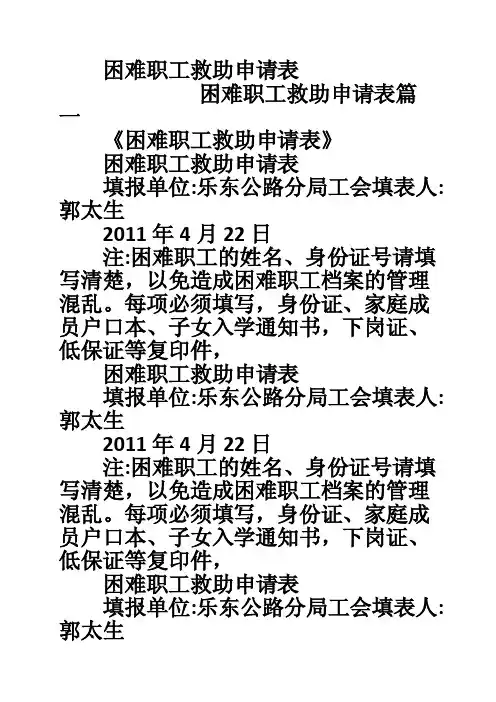 困难职工救助申请表

困难职工救助申请表篇一

《困难职工救助申请表》

困难职工救助申请表

填报单位:乐东公路分局工会填表人:郭太生

2011 年 4 月 22 日

注:困难职工的姓名、身份证号请填写清楚，以免造成困难职工档案的管理混乱。每项必须填写，身份证、家庭成员户口本、子女入学通知书，下岗证、低保证等复印件，

困难职工救助申请表

填报单位:乐东公路分局工会填表人:郭太生

2011 年 4 月 22 日

注:困难职工的姓名、身份证号请填写清楚，以免造成困难职工档案的管理混乱。每项必须填写，身份证、家庭成员户口本、子女入学通知书，下岗证、低保证等复印件，

困难职工救助申请表

填报单位:乐东公路分局工会填表人:郭太生